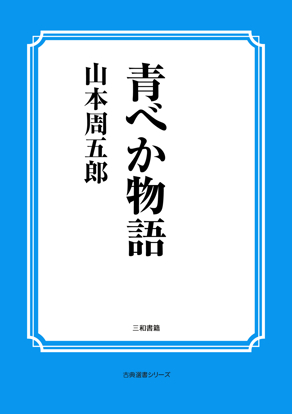 青べか物語

山本周五郎

三和書籍

古典選書シリーズ